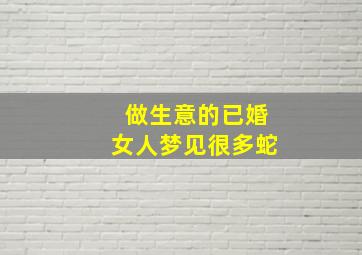 做生意的已婚
女人梦见很多蛇